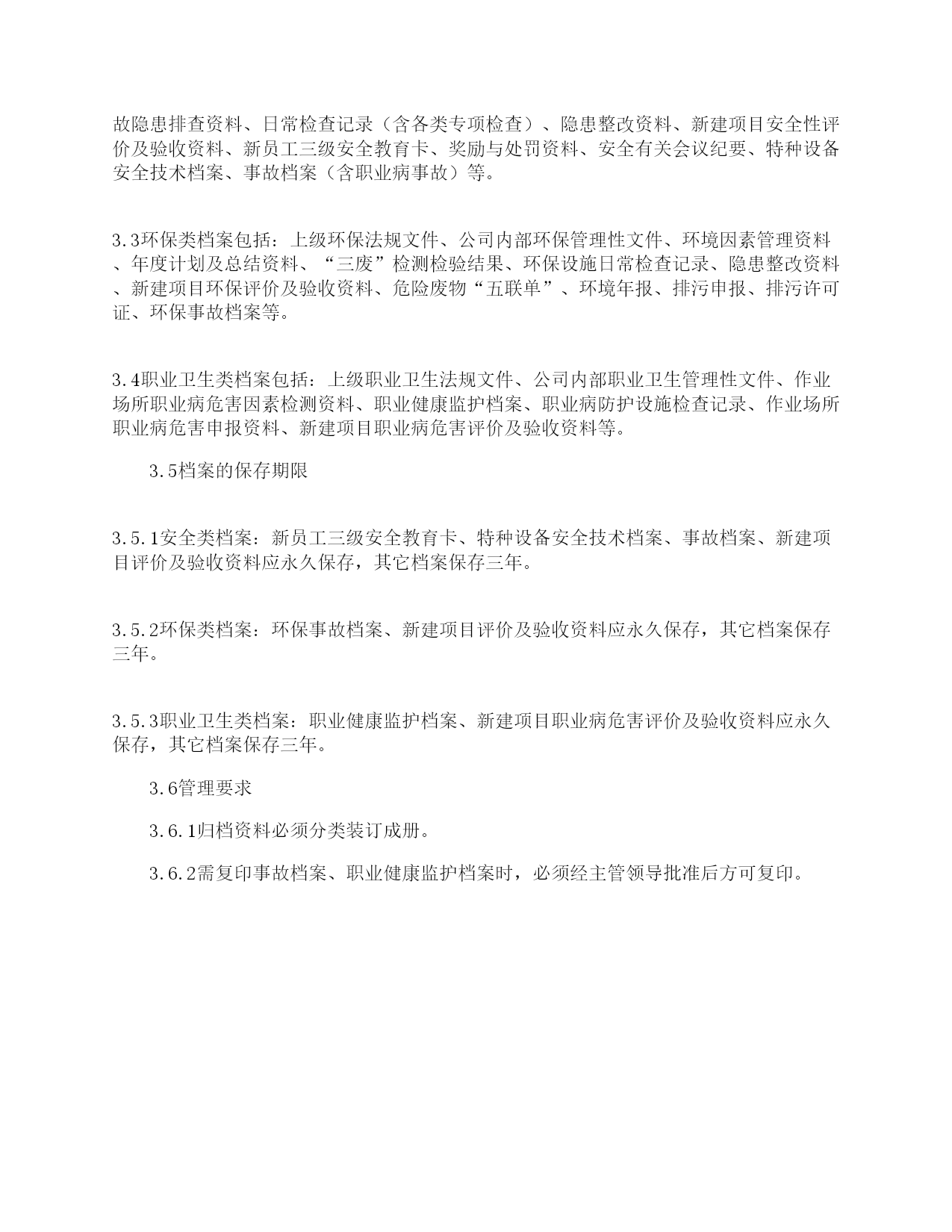 故隐患排查资料、日常检查记录（含各类专项检查）、隐患整改资料、新建项目安全性评价及验收资料、新员工三级安全教育卡、奖励与处罚资料、安全有关会议纪要、特种设备安全技术档案、事故档案（含职业病事故）等。

3.3环保类档案包括：上级环保法规文件、公司内部环保管理性文件、环境因素管理资料、年度计划及总结资料、“三废”检测检验结果、环保设施日常检查记录、隐患整改资料、新建项目环保评价及验收资料、危险废物“五联单”、环境年报、排污申报、排污许可证、环保事故档案等。

3.4职业卫生类档案包括：上级职业卫生法规文件、公司内部职业卫生管理性文件、作业场所职业病危害因素检测资料、职业健康监护档案、职业病防护设施检查记录、作业场所职业病危害申报资料、新建项目职业病危害评价及验收资料等。

3.5档案的保存期限

3.5.1安全类档案：新员工三级安全教育卡、特种设备安全技术档案、事故档案、新建项目评价及验收资料应永久保存，其它档案保存三年。

3.5.2环保类档案：环保事故档案、新建项目评价及验收资料应永久保存，其它档案保存三年。

3.5.3职业卫生类档案：职业健康监护档案、新建项目职业病危害评价及验收资料应永久保存，其它档案保存三年。

3.6管理要求

3.6.1归档资料必须分类装订成册。

3.6.2需复印事故档案、职业健康监护档案时，必须经主管领导批准后方可复印。